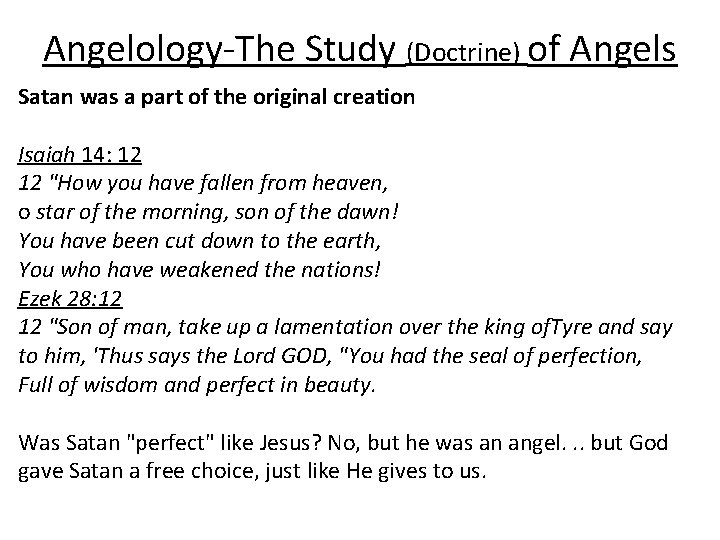 Angelology-The Study (Doctrine) of Angels

Satan was a part of the original creation

Isaiah 14: 12
12 "How you have fallen from heaven,
o star of the morning, son of the dawn!
You have been cut down to the earth,
You who have weakened the nations!
Ezek 28:12
12 "Son of man, take up a lamentation over the king ofTyre and say to him, 'Thus says the Lord GOD, "You had the seal of perfection, Full of wisdom and perfect in beauty.

Was Satan "perfect" like Jesus? No, but he was an angel. .. but God gave Satan a free choice, just like He gives to us.